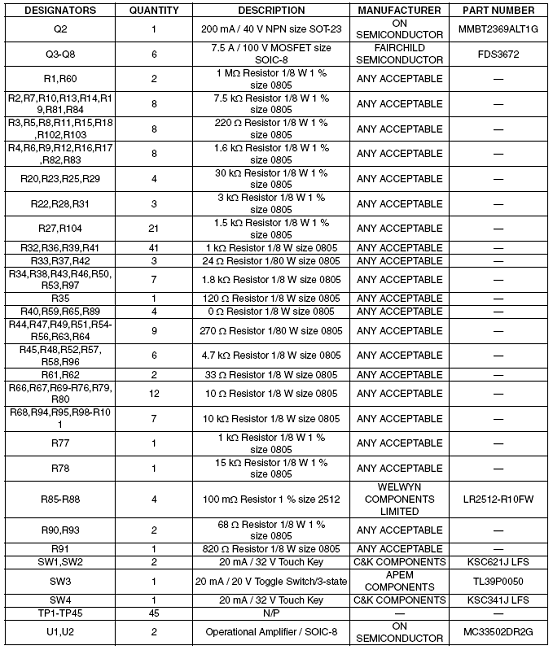 | DESIGNATORS | QUANTITY | DESCRIPTION | MANUFACTURER | PART NUMBER |
|---|---|---|---|---|
| Q2 | 1 | 200 mA / 40 V NPN size SOT-23 | ON SEMICONDUCTOR | MMBT2369ALT1G |
| Q3-Q8 | 6 | 7.5 A / 100 V MOSFET size SOIC-8 | FAIRCHILD SEMICONDUCTOR | FDS3672 |
| R1,R60 | 2 | 1 MΩ Resistor 1/8 W 1 % size 0805 | ANY ACCEPTABLE | — |
| R2,R7,R10,R13,R14,R19,R81,R84 | 8 | 7.5 kΩ Resistor 1/8 W 1 % size 0805 | ANY ACCEPTABLE | — |
| R3,R5,R8,R11,R15,R18,R102,R103 | 8 | 220 Ω Resistor 1/8 W 1 % size 0805 | ANY ACCEPTABLE | — |
| R4,R6,R9,R12,R16,R17,R82,R83 | 8 | 1.6 kΩ Resistor 1/8 W 1 % size 0805 | ANY ACCEPTABLE | — |
| R20,R23,R25,R29 | 4 | 30 kΩ Resistor 1/8 W 1 % size 0805 | ANY ACCEPTABLE | — |
| R22,R28,R31 | 3 | 3 kΩ Resistor 1/8 W 1 % size 0805 | ANY ACCEPTABLE | — |
| R27,R104 | 21 | 1.5 kΩ Resistor 1/8 W 1 % size 0805 | ANY ACCEPTABLE | — |
| R32,R36,R39,R41 | 41 | 1 kΩ Resistor 1/8 W size 0805 | ANY ACCEPTABLE | — |
| R33,R37,R42 | 3 | 24 Ω Resistor 1/80 W size 0805 | ANY ACCEPTABLE | — |
| R34,R38,R43,R46,R50,R53,R97 | 7 | 1.8 kΩ Resistor 1/8 W size 0805 | ANY ACCEPTABLE | — |
| R35 | 1 | 120 Ω Resistor 1/8 W size 0805 | ANY ACCEPTABLE | — |
| R40,R59,R65,R89 | 4 | 0 Ω Resistor 1/8 W size 0805 | ANY ACCEPTABLE | — |
| R44,R47,R49,R51,R54-R56,R63,R64 | 9 | 270 Ω Resistor 1/80 W size 0805 | ANY ACCEPTABLE | — |
| R45,R48,R52,R57,R58,R96 | 6 | 4.7 kΩ Resistor 1/8 W size 0805 | ANY ACCEPTABLE | — |
| R61,R62 | 2 | 33 Ω Resistor 1/8 W size 0805 | ANY ACCEPTABLE | — |
| R66,R67,R69-R76,R79,R80 | 12 | 10 Ω Resistor 1/8 W size 0805 | ANY ACCEPTABLE | — |
| R68,R94,R95,R98-R101 | 7 | 10 kΩ Resistor 1/8 W size 0805 | ANY ACCEPTABLE | — |
| R77 | 1 | 1 kΩ Resistor 1/8 W 1 % size 0805 | ANY ACCEPTABLE | — |
| R78 | 1 | 15 kΩ Resistor 1/8 W 1 % size 0805 | ANY ACCEPTABLE | — |
| R85-R88 | 4 | 100 mΩ Resistor 1 % size 2512 | WELWYN COMPONENTS LIMITED | LR2512-R10FW |
| R90,R93 | 2 | 68 Ω Resistor 1/8 W 1 % size 0805 | ANY ACCEPTABLE | — |
| R91 | 1 | 820 Ω Resistor 1/8 W size 0805 | ANY ACCEPTABLE | — |
| SW1,SW2 | 2 | 20 mA / 32 V Touch Key | C&K COMPONENTS | KSC621J LFS |
| SW3 | 1 | 20 mA / 20 V Toggle Switch/3-state | APEM COMPONENTS | TL39P0050 |
| SW4 | 1 | 20 mA / 32 V Touch Key | C&K COMPONENTS | KSC341J LFS |
| TP1-TP45 | 45 | N/P | — | — |
| U1,U2 | 2 | Operational Amplifier / SOIC-8 | ON SEMICONDUCTOR | MC33502DR2G |